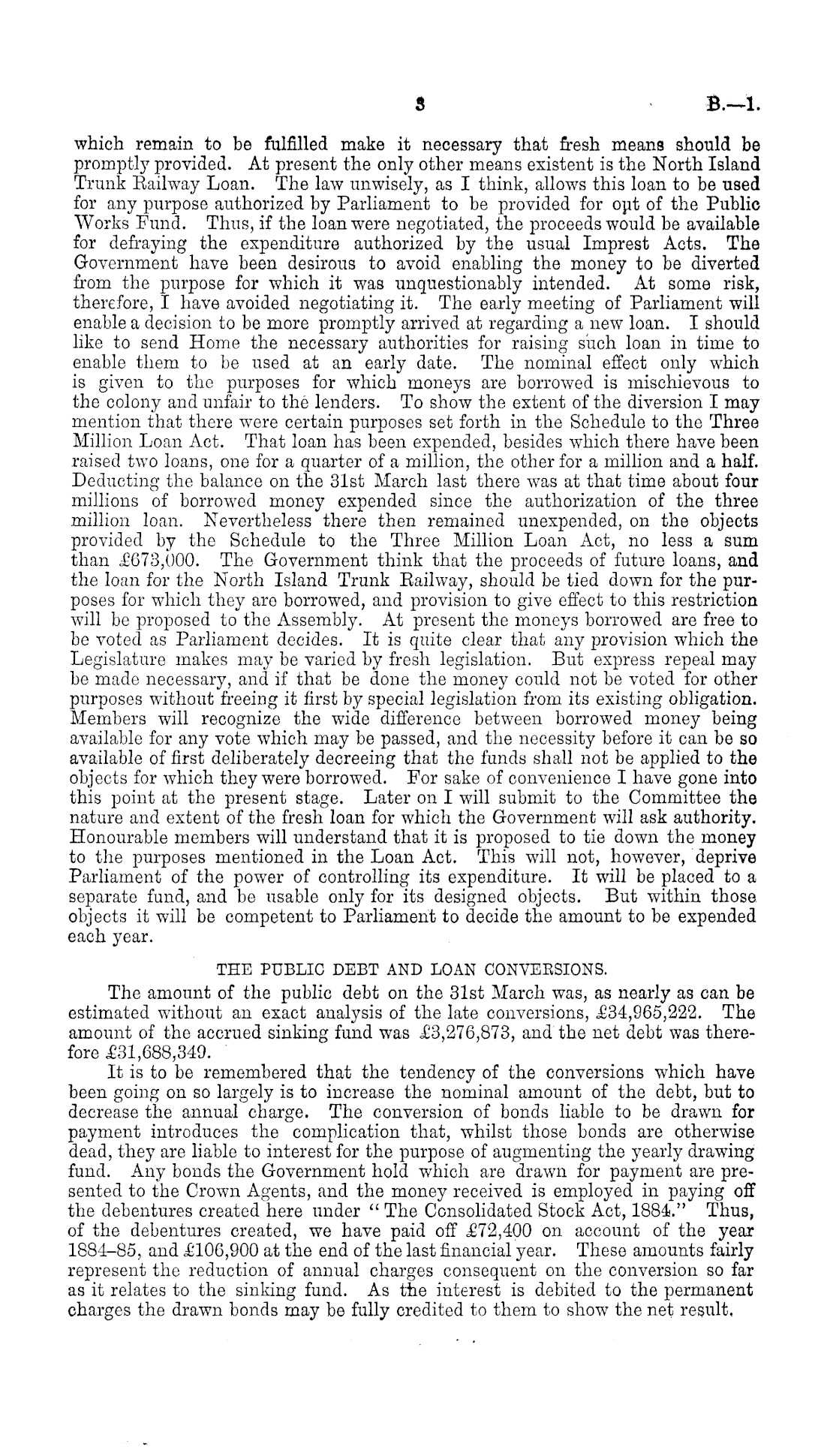 3 B.—1.

which remain to be fulfilled make it necessary that fresh means should be promptly provided. At present the only other means existent is the North Island Trunk Railway Loan. The law unwisely, as I think, allows this loan to be used for any purpose authorized by Parliament to be provided for out of the Public Works Fund. Thus, if the loan were negotiated, the proceeds would be available for defraying the expenditure authorized by the usual Imprest Acts. The Government have been desirous to avoid enabling the money to be diverted from the purpose for which it was unquestionably intended. At some risk, therefore, I have avoided negotiating it. The early meeting of Parliament will enable a decision to be more promptly arrived at regarding a new loan. I should like to send Home the necessary authorities for raising such loan in time to enable them to be used at an early date. The nominal effect only which is given to the purposes for which moneys are borrowed is mischievous to the colony and unfair to the lenders. To show the extent of the diversion I may mention that there were certain purposes set forth in the Schedule to the Three Million Loan Act. That loan has been expended, besides which there have been raised two loans, one for a quarter of a million, the other for a million and a half. Deducting the balance on the 31st March last there was at that time about four millions of borrowed money expended since the authorization of the three million loan. Nevertheless there then remained unexpended, on the objects provided by the Schedule to the Three Million Loan Act, no less a sum than £673,000. The Government think that the proceeds of future loans, and the loan for the North Island Trunk Railway, should be tied down for the purposes for which they are borrowed, and provision to give effect to this restriction will be proposed to the Assembly. At present the moneys borrowed are free to be voted as Parliament decides. It is quite clear that any provision which the Legislature makes may be varied by fresh legislation. But express repeal may be made necessary, and if that be done the money could not be voted for other purposes without freeing it first by special legislation from its existing obligation. Members will recognize the wide difference between borrowed money being available for any vote which may be passed, and the necessity before it can be so available of first deliberately decreeing that the funds shall not be applied to the objects for which they were borrowed. For sake of convenience I have gone into this point at the present stage. Later on I will submit to the Committee the nature and extent of the fresh loan for which the Government will ask authority. Honourable members will understand that it is proposed to tie down the money to the purposes mentioned in the Loan Act. This will not, however, deprive Parliament of the power of controlling its expenditure. It will be placed to a separate fund, and be usable only for its designed objects. But within those objects it will be competent to Parliament to decide the amount to be expended each year.

THE PUBLIC DEBT AND LOAN CONVERSIONS.

The amount of the public debt on the 31st March was, as nearly as can be estimated without an exact analysis of the late conversions, £34,965,222. The amount of the accrued sinking fund was £3,276,873, and the net debt was therefore £31,688,349.

It is to be remembered that the tendency of the conversions which have been going on so largely is to increase the nominal amount of the debt, but to decrease the annual charge. The conversion of bonds liable to be drawn for payment introduces the complication that, whilst those bonds are otherwise dead, they are liable to interest for the purpose of augmenting the yearly drawing fund. Any bonds the Government hold which are drawn for payment are presented to the Crown Agents, and the money received is employed in paying off the debentures created here under "The Consolidated Stock Act, 1884." Thus, of the debentures created, we have paid off £72,400 on account of the year 1884–85, and £106,900 at the end of the last financial year. These amounts fairly represent the reduction of annual charges consequent on the conversion so far as it relates to the sinking fund. As the interest is debited to the permanent charges the drawn bonds may be fully credited to them to show the net result.